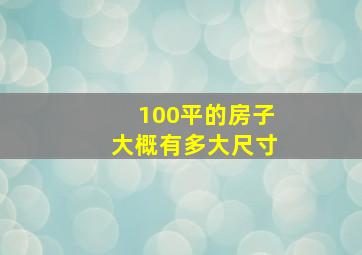 100平的房子
大概有多大尺寸